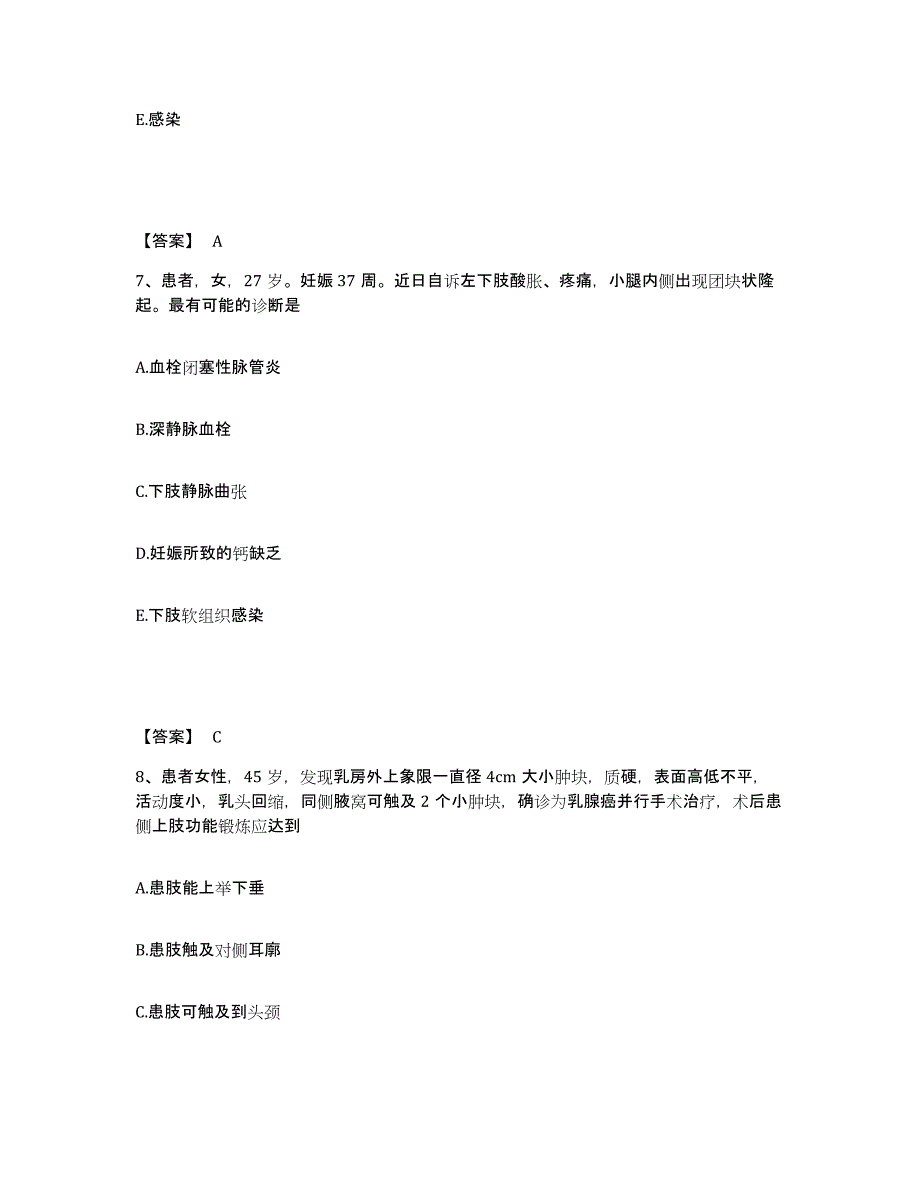 E.感染

【答案】 A

7、患者，女，27 岁。妊娠 37 周。近日自诉左下肢酸胀、疼痛，小腿内侧出现团块状隆起。最有可能的诊断是

A.血栓闭塞性脉管炎

B.深静脉血栓

C.下肢静脉曲张

D.妊娠所致的钙缺乏

E.下肢软组织感染

【答案】 C

8、患者女性，45 岁，发现乳房外上象限一直径 4cm 大小肿块，质硬，表面高低不平，活动度小，乳头回缩，同侧腋窝可触及 2 个小肿块，确诊为乳腺癌并行手术治疗，术后患侧上肢功能锻炼应达到

A.患肢能上举下垂

B.患肢触及对侧耳廓

C.患肢可触及到头颈